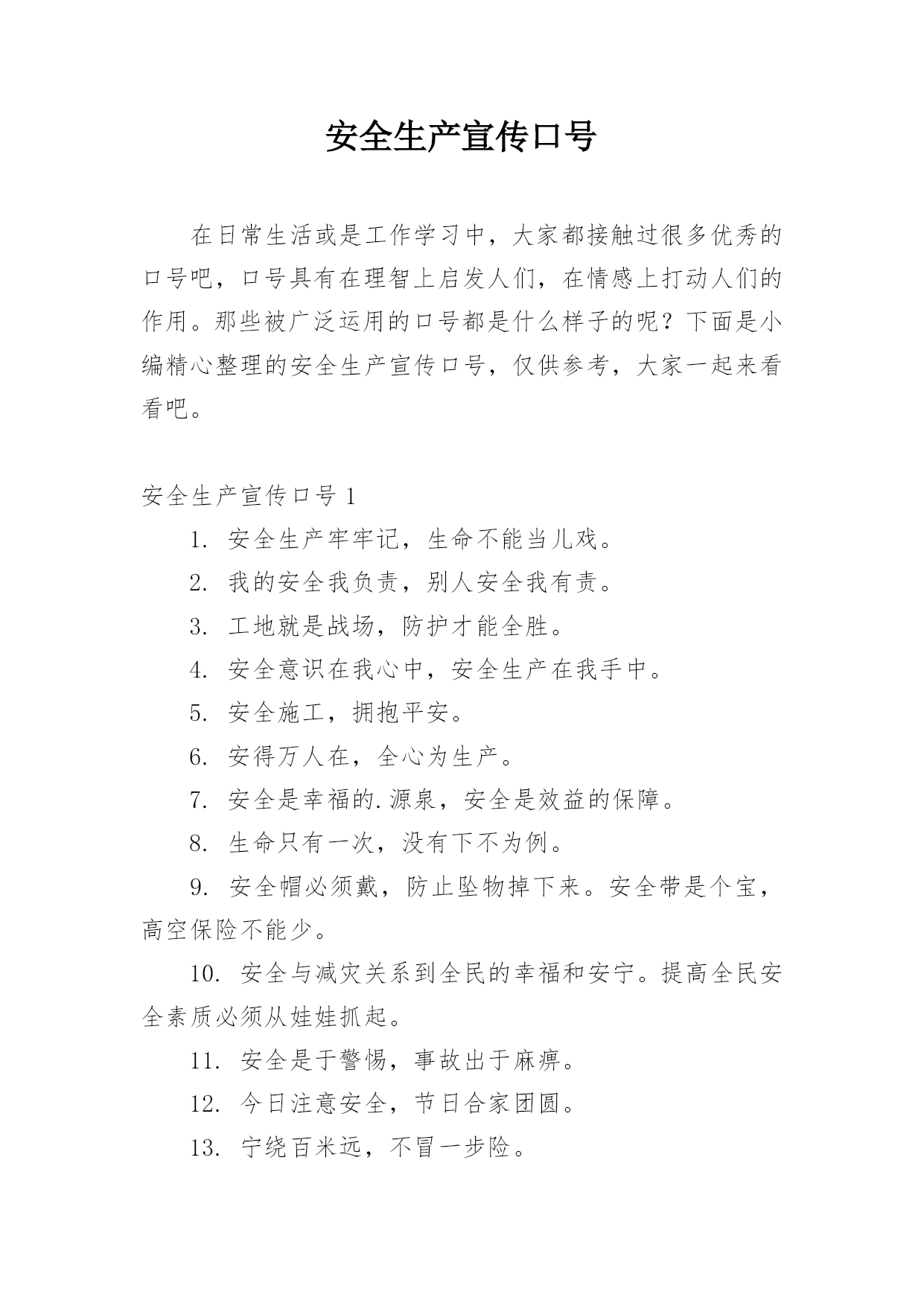 安全生产宣传口号

在日常生活或是工作学习中，大家都接触过很多优秀的口号吧，口号具有在理智上启发人们，在情感上打动人们的作用。那些被广泛运用的口号都是什么样子的呢？下面是小编精心整理的安全生产宣传口号，仅供参考，大家一起来看看吧。

安全生产宣传口号 1

1. 安全生产牢牢记，生命不能当儿戏。

2. 我的安全我负责，别人安全我有责。

3. 工地就是战场，防护才能全胜。

4. 安全意识在我心中，安全生产在我手中。

5. 安全施工，拥抱平安。

6. 安得万人在，全心为生产。

7. 安全是幸福的.源泉，安全是效益的保障。

8. 生命只有一次，没有下不为例。

9. 安全帽必须戴，防止坠物掉下来。安全带是个宝，高空保险不能少。

10. 安全与减灾关系到全民的幸福和安宁。提高全民安全素质必须从娃娃抓起。

11. 安全是于警惕，事故出于麻痹。

12. 今日注意安全，节日合家团圆。

13. 宁绕百米远，不冒一步险。